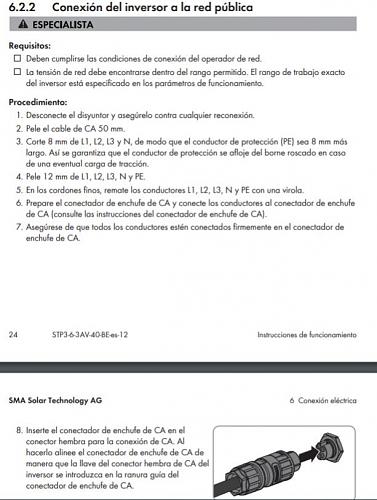 6.2.2 Conexión del inversor a la red pública

⚠ ESPECIALISTA

Requisitos:

☐ Deben cumplirse las condiciones de conexión del operador de red.

☐ La tensión de red debe encontrarse dentro del rango permitido. El rango de trabajo exacto del inversor está especificado en los parámetros de funcionamiento.

Procedimiento:

1. Desconecte el disyuntor y asegúrelo contra cualquier reconexión.
2. Pele el cable de CA 50 mm.
3. Corte 8 mm de L1, L2, L3 y N, de modo que el conductor de protección (PE) sea 8 mm más largo. Así se garantiza que el conductor de protección se afloje del borne roscado en caso de una eventual carga de tracción.
4. Pele 12 mm de L1, L2, L3, N y PE.
5. En los cordones finos, remate los conductores L1, L2, L3, N y PE con una virola.
6. Prepare el conectador de enchufe de CA y conecte los conductores al conectador de enchufe de CA (consulte las instrucciones del conectador de enchufe de CA).
7. Asegúrese de que todos los conductores estén conectados firmemente en el conectador de enchufe de CA.

24 STP3-6-3AV-40-BE-es-12 Instrucciones de funcionamiento

SMA Solar Technology AG 6 Conexión eléctrica

8. Inserte el conectador de enchufe de CA en el conector hembra para la conexión de CA. Al hacerlo alinee el conectador de enchufe de CA de manera que la llave del conector hembra de CA del inversor se introduzca en la ranura guía del conectador de enchufe de CA.